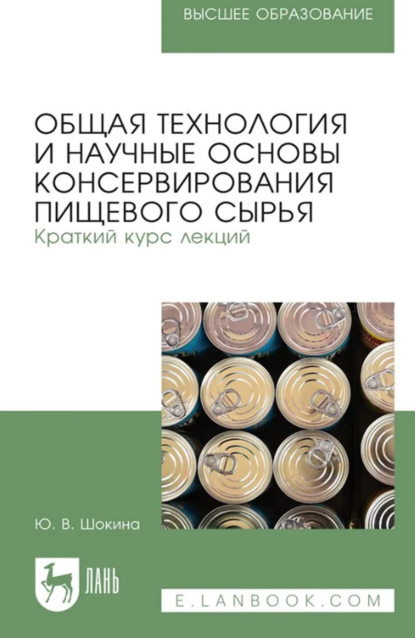 ВЫСШЕЕ ОБРАЗОВАНИЕ

ОБЩАЯ ТЕХНОЛОГИЯ И НАУЧНЫЕ ОСНОВЫ КОНСЕРВИРОВАНИЯ ПИЩЕВОГО СЫРЬЯ
Краткий курс лекций

Ю. В. Шокина

ЛАНЬ

E.LANBOOK.COM